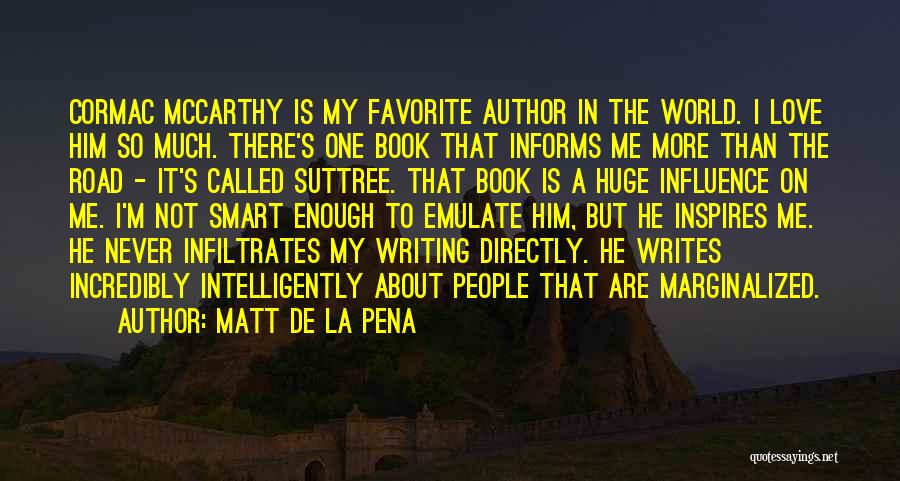 CORMAC MCCARTHY IS MY FAVORITE AUTHOR IN THE WORLD. I LOVE HIM SO MUCH. THERE'S ONE BOOK THAT INFORMS ME MORE THAN THE ROAD - IT'S CALLED SUTTREE. THAT BOOK IS A HUGE INFLUENCE ON ME. I'M NOT SMART ENOUGH TO EMULATE HIM, BUT HE INSPIRES ME. HE NEVER INFILTRATES MY WRITING DIRECTLY. HE WRITES INCREDIBLY INTELLIGENTLY ABOUT PEOPLE THAT ARE MARGINALIZED.

AUTHOR: MATT DE LA PENA

quotessayings.net